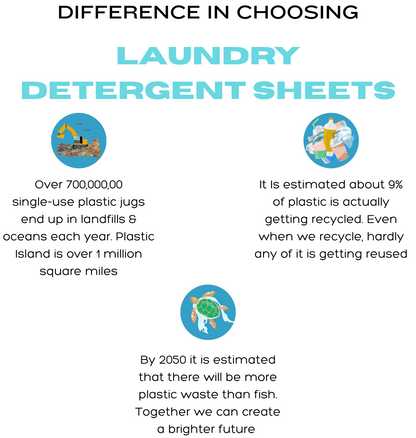 DIFFERENCE IN CHOOSING

LAUNDRY DETERGENT SHEETS

Over 700,000,00 single-use plastic jugs end up in landfills & oceans each year. Plastic Island is over 1 million square miles

It Is estimated about 9% of plastic is actually getting recycled. Even when we recycle, hardly any of it is getting reused

By 2050 it is estimated that there will be more plastic waste than fish. Together we can create a brighter future